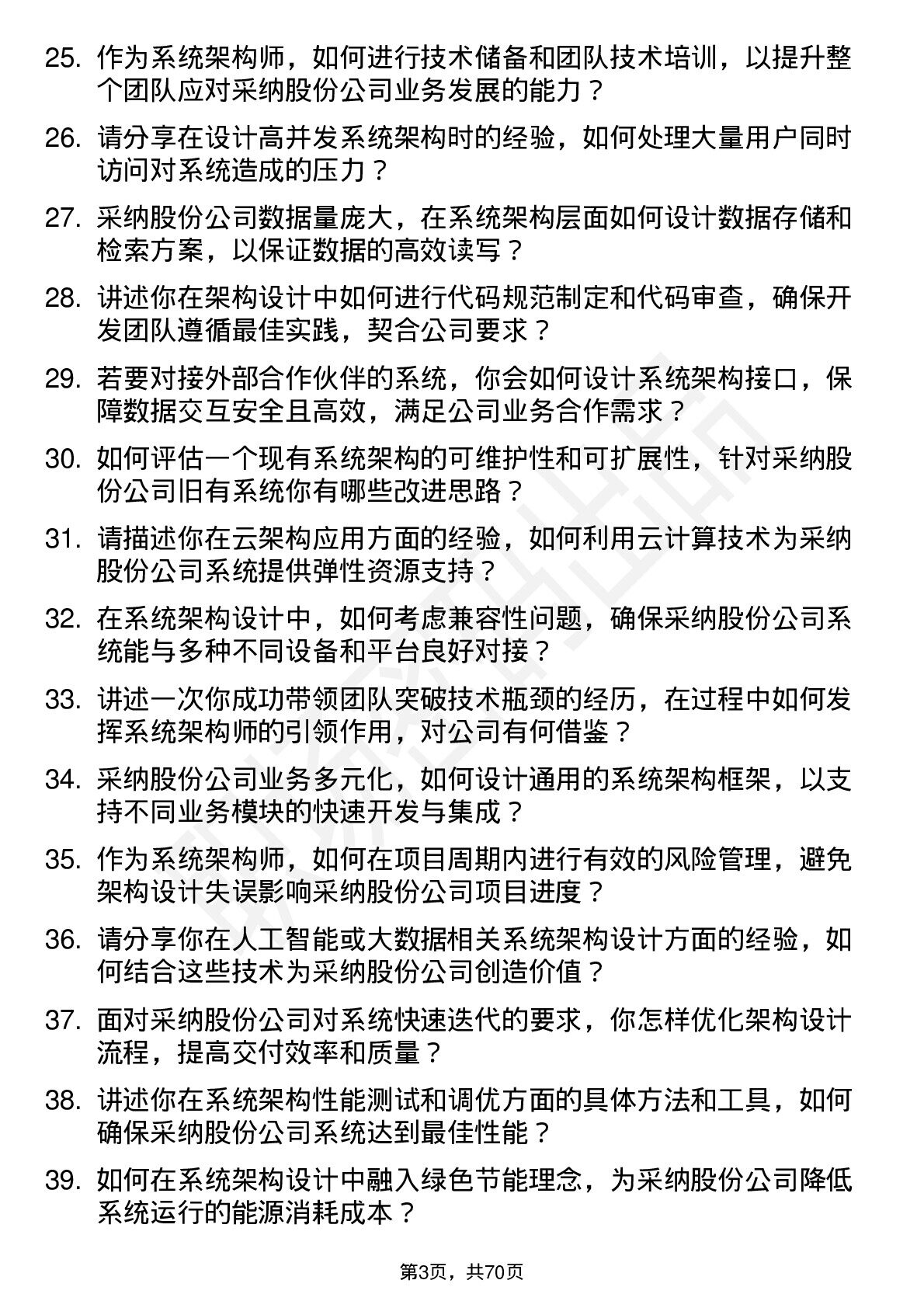 25. 作为系统架构师，如何进行技术储备和团队技术培训，以提升整个团队应对采纳股份公司业务发展的能力？

26. 请分享在设计高并发系统架构时的经验，如何处理大量用户同时访问对系统造成的压力？

27. 采纳股份公司数据量庞大，在系统架构层面如何设计数据存储和检索方案，以保证数据的高效读写？

28. 讲述你在架构设计中如何进行代码规范制定和代码审查，确保开发团队遵循最佳实践，契合公司要求？

29. 若要对接外部合作伙伴的系统，你会如何设计系统架构接口，保障数据交互安全且高效，满足公司业务合作需求？

30. 如何评估一个现有系统架构的可维护性和可扩展性，针对采纳股份公司旧有系统你有哪些改进思路？

31. 请描述你在云架构应用方面的经验，如何利用云计算技术为采纳股份公司系统提供弹性资源支持？

32. 在系统架构设计中，如何考虑兼容性问题，确保采纳股份公司系统能与多种不同设备和平台良好对接？

33. 讲述一次你成功带领团队突破技术瓶颈的经历，在过程中如何发挥系统架构师的引领作用，对公司有何借鉴？

34. 采纳股份公司业务多元化，如何设计通用的系统架构框架，以支持不同业务模块的快速开发与集成？

35. 作为系统架构师，如何在项目周期内进行有效的风险管理，避免架构设计失误影响采纳股份公司项目进度？

36. 请分享你在人工智能或大数据相关系统架构设计方面的经验，如何结合这些技术为采纳股份公司创造价值？

37. 面对采纳股份公司对系统快速迭代的要求，你怎样优化架构设计流程，提高交付效率和质量？

38. 讲述你在系统架构性能测试和调优方面的具体方法和工具，如何确保采纳股份公司系统达到最佳性能？

39. 如何在系统架构设计中融入绿色节能理念，为采纳股份公司降低系统运行的能源消耗成本？

第3页，共70页